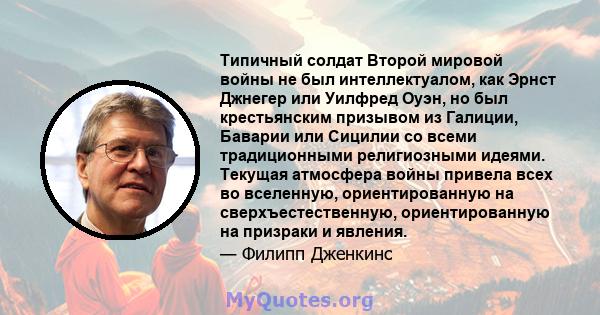 Типичный солдат Второй мировой войны не был интеллектуалом, как Эрнст Джнегер или Уилфред Оуэн, но был крестьянским призывом из Галиции, Баварии или Сицилии со всеми традиционными религиозными идеями. Текущая атмосфера войны привела всех во вселенную, ориентированную на сверхъестественную, ориентированную на призраки и явления.

— Филипп Дженкинс

MyQuotes.org